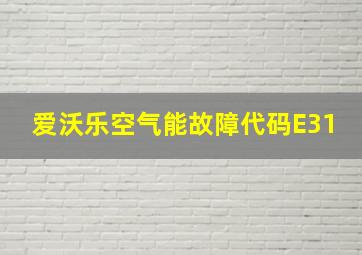 爱沃乐空气能故障代码E31